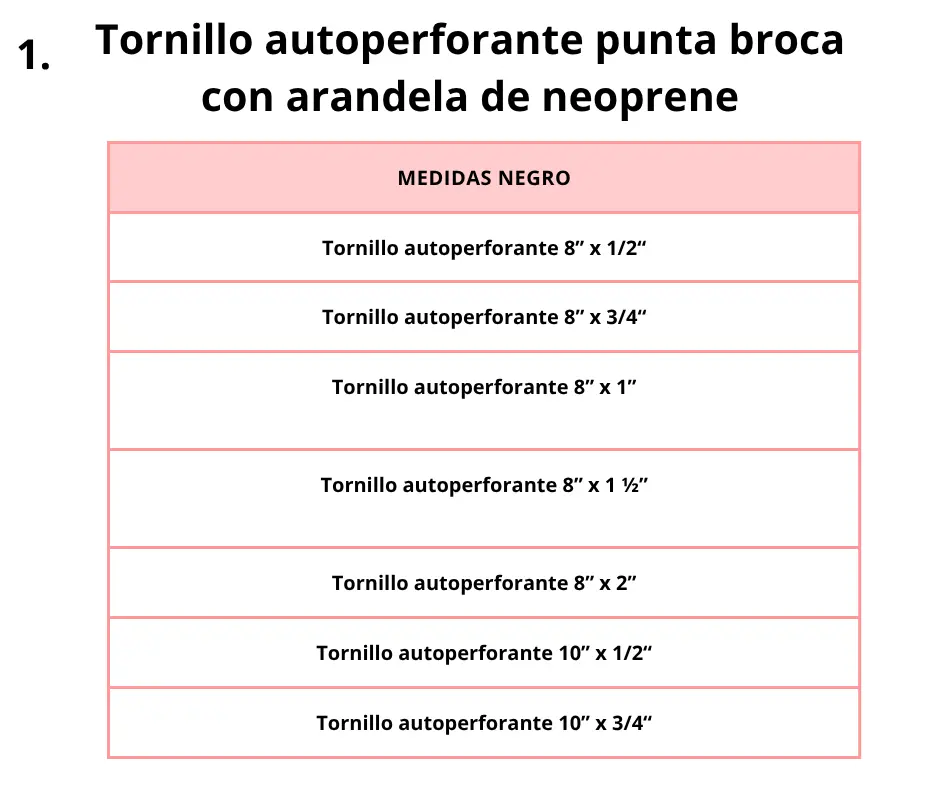 1. Tornillo autoperforante punta broca con arandela de neoprene

| MEDIDAS NEGRO |
|---|
| Tornillo autoperforante 8” x 1/2“ |
| Tornillo autoperforante 8” x 3/4“ |
| Tornillo autoperforante 8” x 1” |
| Tornillo autoperforante 8” x 1 ½” |
| Tornillo autoperforante 8” x 2” |
| Tornillo autoperforante 10” x 1/2“ |
| Tornillo autoperforante 10” x 3/4“ |